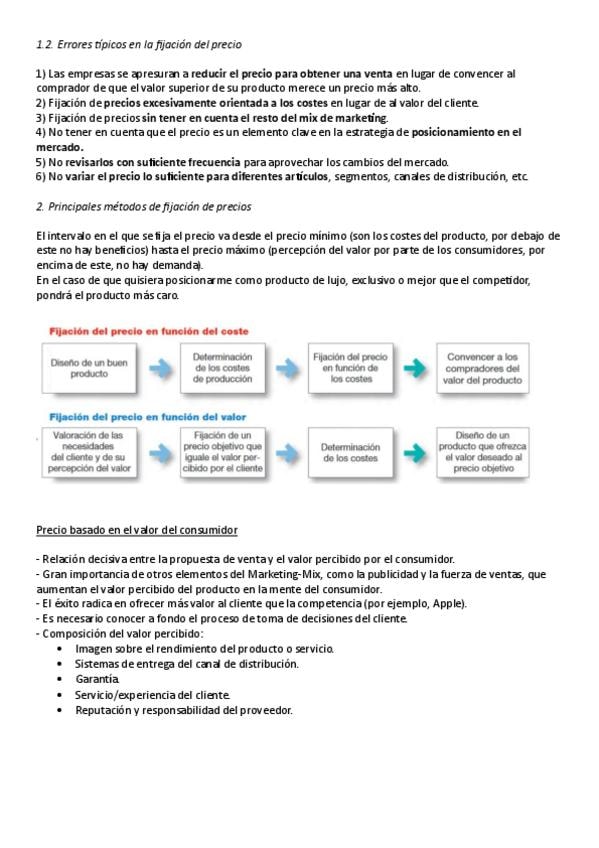 1.2. Errores típicos en la fijación del precio

1) Las empresas se apresuran a reducir el precio para obtener una venta en lugar de convencer al comprador de que el valor superior de su producto merece un precio más alto.
2) Fijación de precios excesivamente orientada a los costes en lugar de al valor del cliente.
3) Fijación de precios sin tener en cuenta el resto del mix de marketing.
4) No tener en cuenta que el precio es un elemento clave en la estrategia de posicionamiento en el mercado.
5) No revisarlos con suficiente frecuencia para aprovechar los cambios del mercado.
6) No variar el precio lo suficiente para diferentes artículos, segmentos, canales de distribución, etc.

2. Principales métodos de fijación de precios

El intervalo en el que se fija el precio va desde el precio mínimo (son los costes del producto, por debajo de este no hay beneficios) hasta el precio máximo (percepción del valor por parte de los consumidores, por encima de este, no hay demanda).
En el caso de que quisiera posicionarme como producto de lujo, exclusivo o mejor que el competidor, pondrá el producto más caro.

Fijación del precio en función del coste

Diseño de un buen producto

Determinación de los costes de producción

Fijación del precio en función de los costes

Convencer a los compradores del valor del producto

Fijación del precio en función del valor

Valoración de las necesidades del cliente y de su percepción del valor

Fijación de un precio objetivo que iguale el valor percibido por el cliente

Determinación de los costes

Diseño de un producto que ofrezca el valor deseado al precio objetivo

Precio basado en el valor del consumidor

- Relación decisiva entre la propuesta de venta y el valor percibido por el consumidor.
- Gran importancia de otros elementos del Marketing-Mix, como la publicidad y la fuerza de ventas, que aumentan el valor percibido del producto en la mente del consumidor.
- El éxito radica en ofrecer más valor al cliente que la competencia (por ejemplo, Apple).
- Es necesario conocer a fondo el proceso de toma de decisiones del cliente.
- Composición del valor percibido:
• Imagen sobre el rendimiento del producto o servicio.
• Sistemas de entrega del canal de distribución.
• Garantía.
• Servicio/experiencia del cliente.
• Reputación y responsabilidad del proveedor.